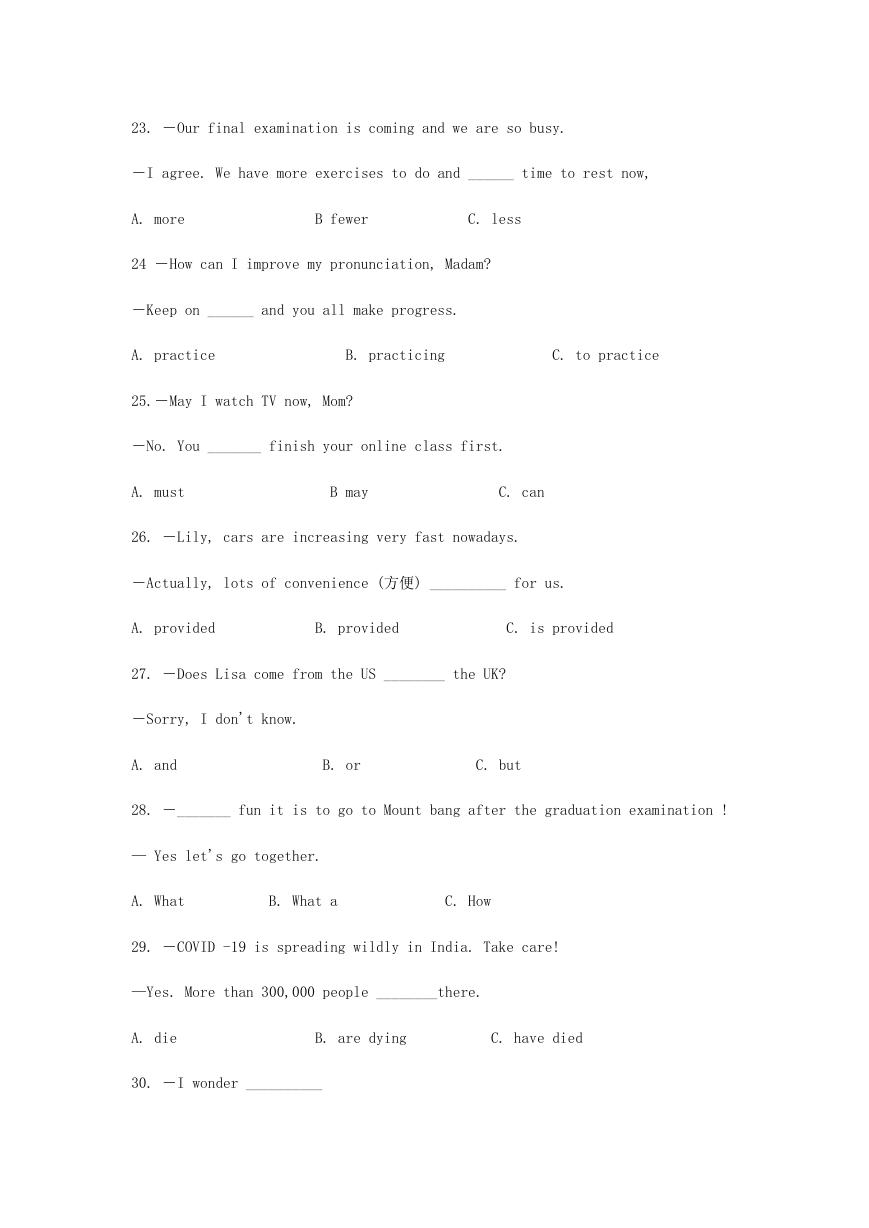 23. —Our final examination is coming and we are so busy.

—I agree. We have more exercises to do and ______ time to rest now,

A. more B fewer C. less

24 —How can I improve my pronunciation, Madam?

—Keep on ______ and you all make progress.

A. practice B. practicing C. to practice

25.—May I watch TV now, Mom?

—No. You _______ finish your online class first.

A. must B may C. can

26. —Lily, cars are increasing very fast nowadays.

—Actually, lots of convenience (方便) __________ for us.

A. provided B. provided C. is provided

27. —Does Lisa come from the US ________ the UK?

—Sorry, I don't know.

A. and B. or C. but

28. —_______ fun it is to go to Mount bang after the graduation examination !

— Yes let's go together.

A. What B. What a C. How

29. —COVID -19 is spreading wildly in India. Take care!

—Yes. More than 300,000 people ________there.

A. die B. are dying C. have died

30. —I wonder __________